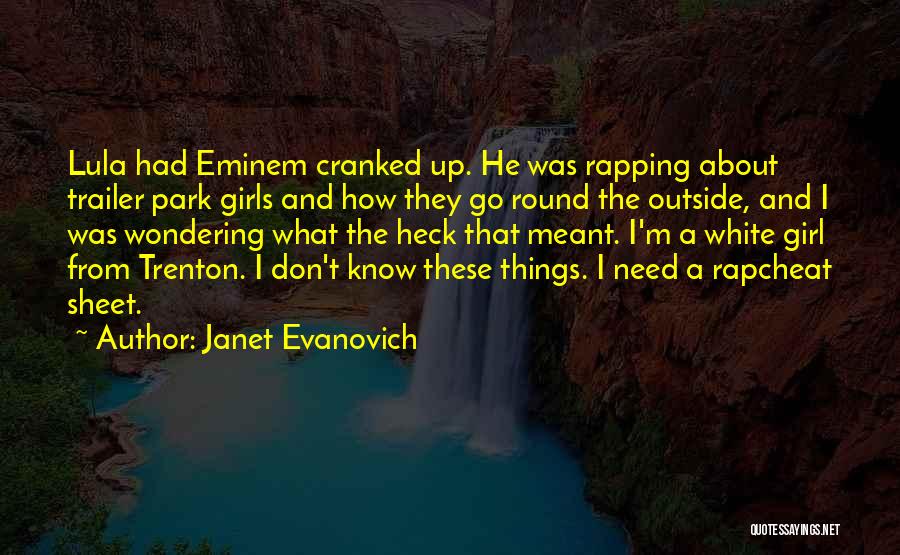 Lula had Eminem cranked up. He was rapping about trailer park girls and how they go round the outside, and I was wondering what the heck that meant. I'm a white girl from Trenton. I don't know these things. I need a rapcheat sheet.

~ Author: Janet Evanovich

QUOTESSAYINGS.NET